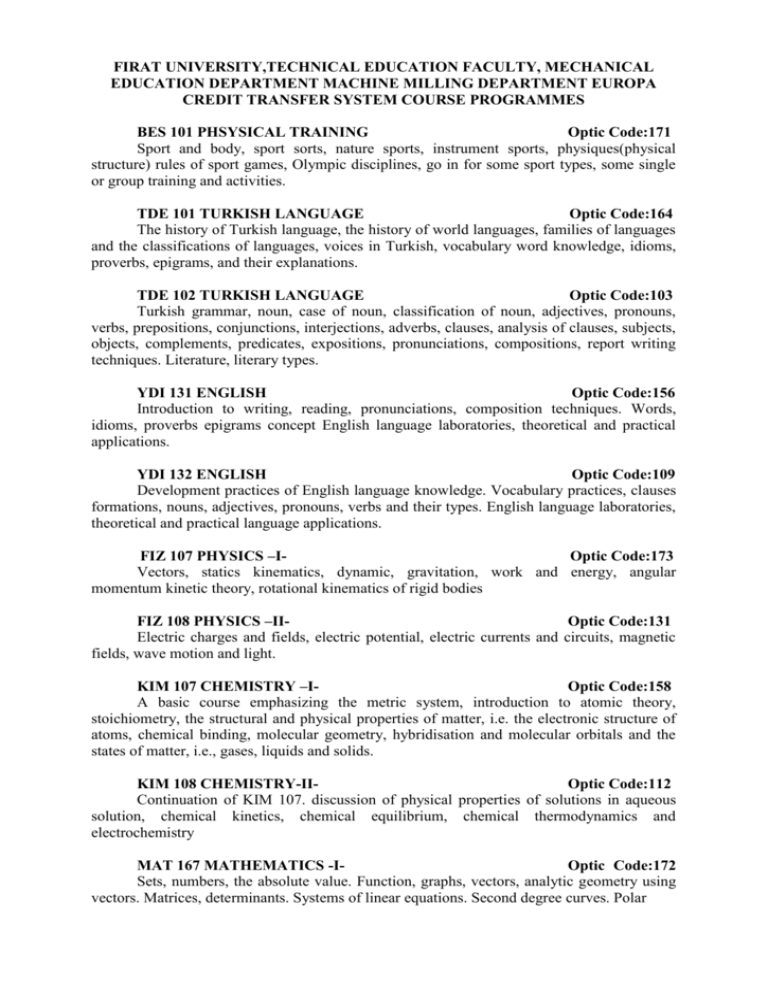 FIRAT UNIVERSITY,TECHNICAL EDUCATION FACULTY, MECHANICAL EDUCATION DEPARTMENT MACHINE MILLING DEPARTMENT EUROPA CREDIT TRANSFER SYSTEM COURSE PROGRAMMES

BES 101 PHSYSICAL TRAINING Optic Code:171
Sport and body, sport sorts, nature sports, instrument sports, physiques(physical structure) rules of sport games, Olympic disciplines, go in for some sport types, some single or group training and activities.

TDE 101 TURKISH LANGUAGE Optic Code:164
The history of Turkish language, the history of world languages, families of languages and the classifications of languages, voices in Turkish, vocabulary word knowledge, idioms, proverbs, epigrams, and their explanations.

TDE 102 TURKISH LANGUAGE Optic Code:103
Turkish grammar, noun, case of noun, classification of noun, adjectives, pronouns, verbs, prepositions, conjunctions, interjections, adverbs, clauses, analysis of clauses, subjects, objects, complements, predicates, expositions, pronunciations, compositions, report writing techniques. Literature, literary types.

YDI 131 ENGLISH Optic Code:156
Introduction to writing, reading, pronunciations, composition techniques. Words, idioms, proverbs epigrams concept English language laboratories, theoretical and practical applications.

YDI 132 ENGLISH Optic Code:109
Development practices of English language knowledge. Vocabulary practices, clauses formations, nouns, adjectives, pronouns, verbs and their types. English language laboratories, theoretical and practical language applications.

FIZ 107 PHYSICS –I- Optic Code:173
Vectors, statics kinematics, dynamic, gravitation, work and energy, angular momentum kinetic theory, rotational kinematics of rigid bodies

FIZ 108 PHYSICS –II- Optic Code:131
Electric charges and fields, electric potential, electric currents and circuits, magnetic fields, wave motion and light.

KIM 107 CHEMISTRY –I- Optic Code:158
A basic course emphasizing the metric system, introduction to atomic theory, stoichiometry, the structural and physical properties of matter, i.e. the electronic structure of atoms, chemical binding, molecular geometry, hybridisation and molecular orbitals and the states of matter, i.e., gases, liquids and solids.

KIM 108 CHEMISTRY-II- Optic Code:112
Continuation of KIM 107. discussion of physical properties of solutions in aqueous solution, chemical kinetics, chemical equilibrium, chemical thermodynamics and electrochemistry

MAT 167 MATHEMATICS -I- Optic Code:172
Sets, numbers, the absolute value. Function, graphs, vectors, analytic geometry using vectors. Matrices, determinants. Systems of linear equations. Second degree curves. Polar